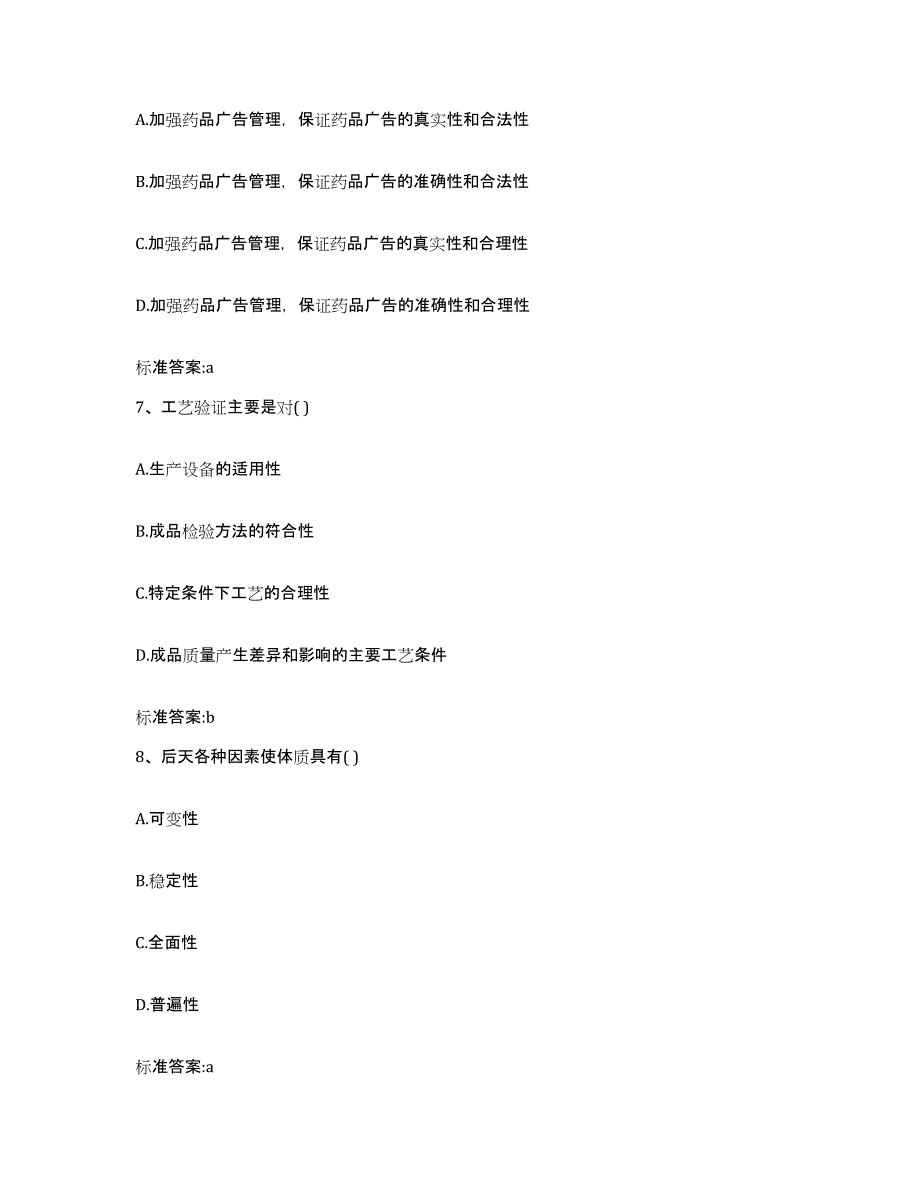 A.加强药品广告管理，保证药品广告的真实性和合法性

B.加强药品广告管理，保证药品广告的准确性和合法性

C.加强药品广告管理，保证药品广告的真实性和合理性

D.加强药品广告管理，保证药品广告的准确性和合理性

标准答案:a

7、工艺验证主要是对( )

A.生产设备的适用性

B.成品检验方法的符合性

C.特定条件下工艺的合理性

D.成品质量产生差异和影响的主要工艺条件

标准答案:b

8、后天各种因素使体质具有( )

A.可变性

B.稳定性

C.全面性

D.普遍性

标准答案:a